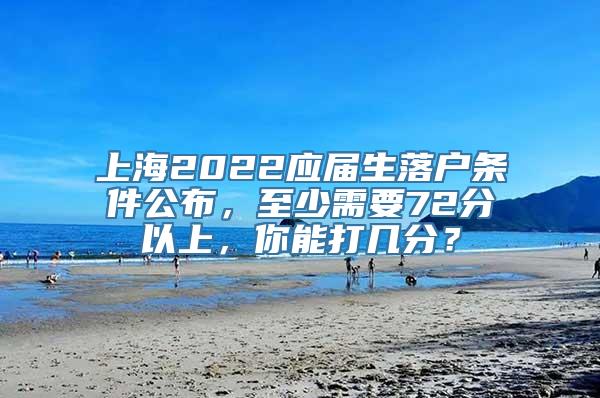 上海2022应届生落户条件公布，至少需要72分以上，你能打几分？